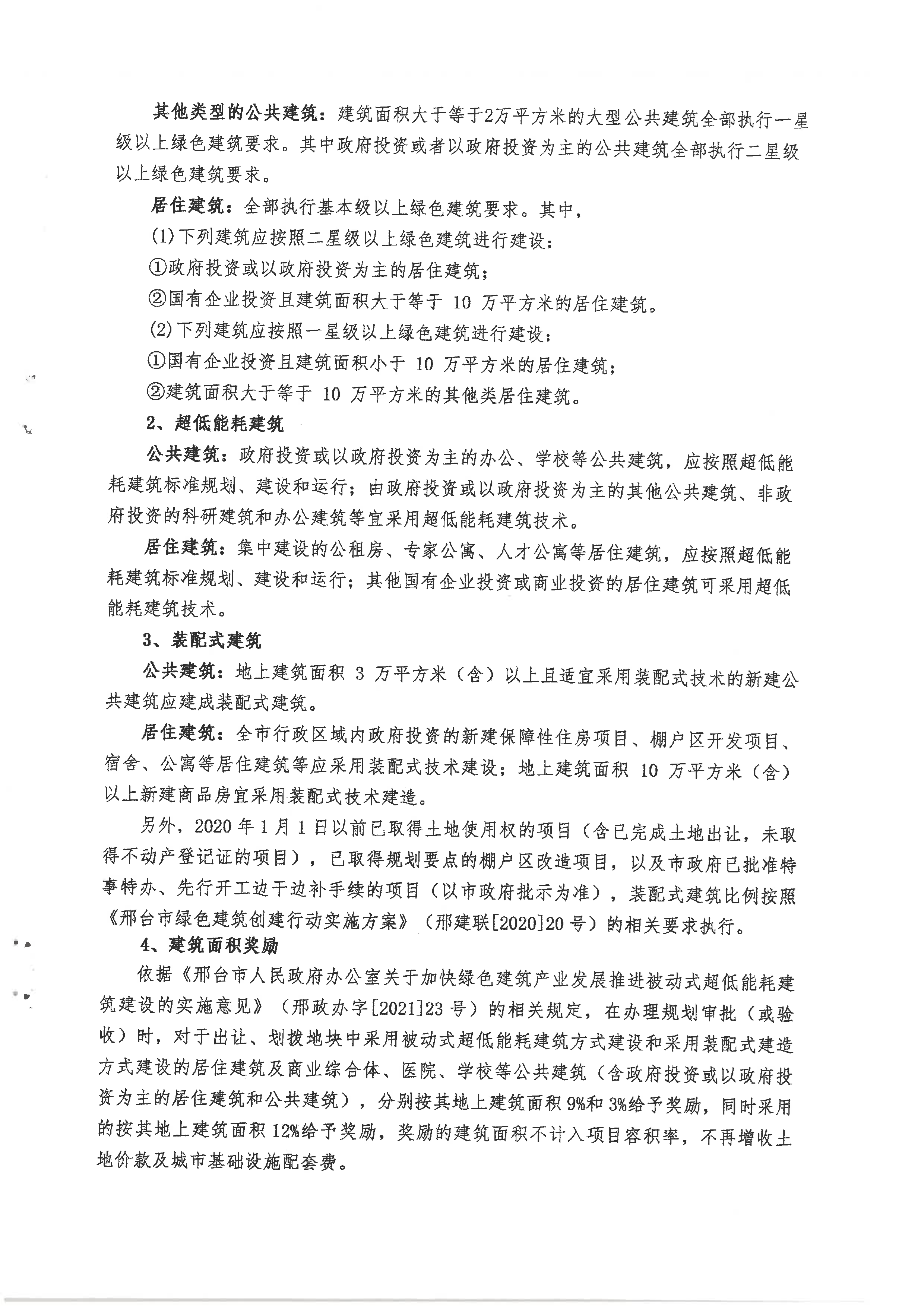 其他类型的公共建筑：建筑面积大于等于2万平方米的大型公共建筑全部执行一星级以上绿色建筑要求。其中政府投资或者以政府投资为主的公共建筑全部执行二星级以上绿色建筑要求。

居住建筑：全部执行基本级以上绿色建筑要求。其中，

(1)下列建筑应按照二星级以上绿色建筑进行建设：

①政府投资或以政府投资为主的居住建筑；

②国有企业投资且建筑面积大于等于 10 万平方米的居住建筑。

(2)下列建筑应按照一星级以上绿色建筑进行建设：

①国有企业投资且建筑面积小于 10 万平方米的居住建筑；

②建筑面积大于等于 10 万平方米的其他类居住建筑。

2、超低能耗建筑

公共建筑：政府投资或以政府投资为主的办公、学校等公共建筑，应按照超低能耗建筑标准规划、建设和运行；由政府投资或以政府投资为主的其他公共建筑、非政府投资的科研建筑和办公建筑等宜采用超低能耗建筑技术。

居住建筑：集中建设的公租房、专家公寓、人才公寓等居住建筑，应按照超低能耗建筑标准规划、建设和运行；其他国有企业投资或商业投资的居住建筑可采用超低能耗建筑技术。

3、装配式建筑

公共建筑：地上建筑面积 3 万平方米（含）以上且适宜采用装配式技术的新建公共建筑应建成装配式建筑。

居住建筑：全市行政区域内政府投资的新建保障性住房项目、棚户区开发项目、宿舍、公寓等居住建筑等应采用装配式技术建设；地上建筑面积 10 万平方米（含）以上新建商品房宜采用装配式技术建造。

另外，2020 年 1 月 1 日以前已取得土地使用权的项目（含已完成土地出让，未取得不动产登记证的项目），已取得规划要点的棚户区改造项目，以及市政府已批准特事特办、先行开工边干边补手续的项目（以市政府批示为准），装配式建筑比例按照《邢台市绿色建筑创建行动实施方案》（邢建联[2020]20 号）的相关要求执行。

4、建筑面积奖励

依据《邢台市人民政府办公室关于加快绿色建筑产业发展推进被动式超低能耗建筑建设的实施意见》（邢政办字[2021]23 号）的相关规定，在办理规划审批（或验收）时，对于出让、划拨地块中采用被动式超低能耗建筑方式建设和采用装配式建造方式建设的居住建筑及商业综合体、医院、学校等公共建筑（含政府投资或以政府投资为主的居住建筑和公共建筑），分别按其地上建筑面积 9%和 3%给予奖励，同时采用的按其地上建筑面积 12%给予奖励，奖励的建筑面积不计入项目容积率，不再增收土地价款及城市基础设施配套费。